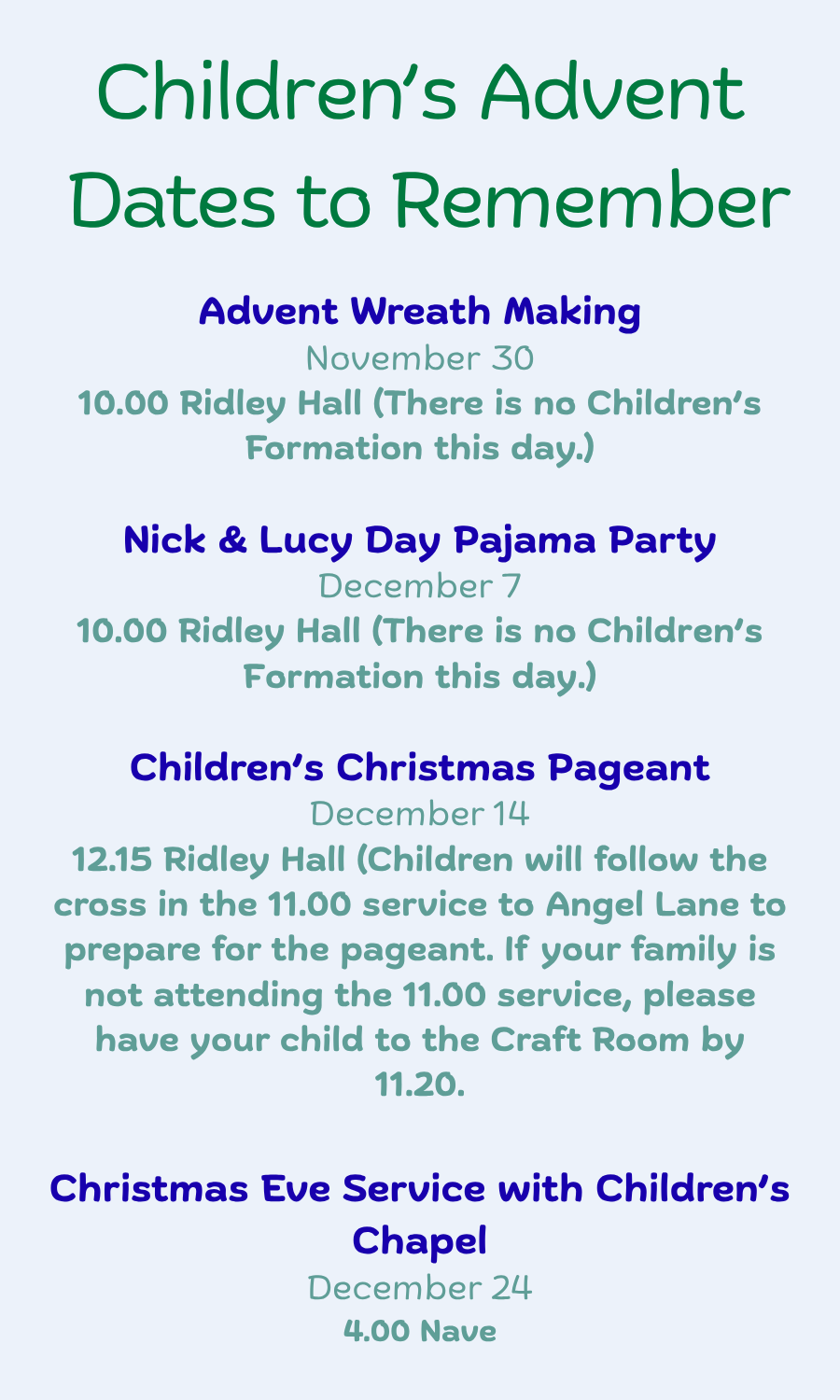 Children's Advent Dates to Remember

Advent Wreath Making
November 30
10.00 Ridley Hall (There is no Children's Formation this day.)

Nick & Lucy Day Pajama Party
December 7
10.00 Ridley Hall (There is no Children's Formation this day.)

Children's Christmas Pageant
December 14
12.15 Ridley Hall (Children will follow the cross in the 11.00 service to Angel Lane to prepare for the pageant. If your family is not attending the 11.00 service, please have your child to the Craft Room by 11.20.

Christmas Eve Service with Children's Chapel
December 24
4.00 Nave